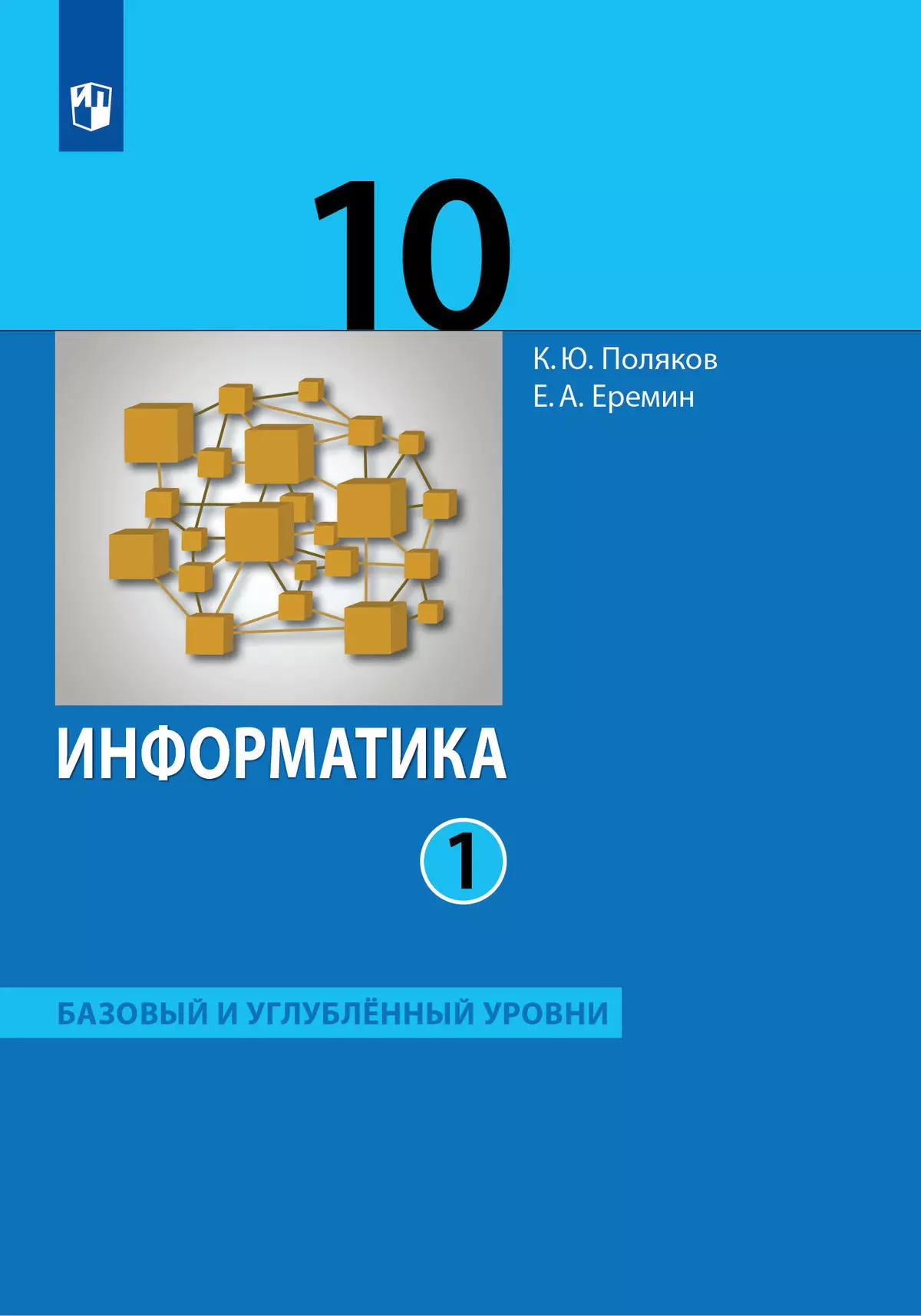 10

К. Ю. Поляков
Е. А. Еремин

ИНФОРМАТИКА

1

БАЗОВЫЙ И УГЛУБЛЁННЫЙ УРОВНИ